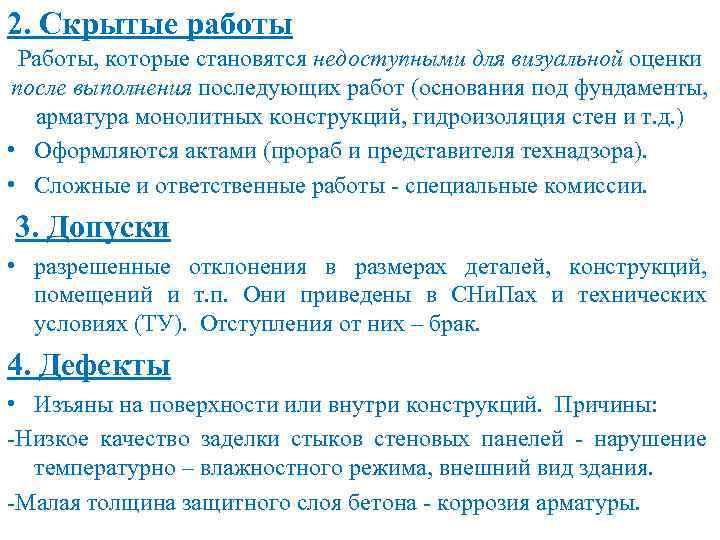 2. Скрытые работы

Работы, которые становятся недоступными для визуальной оценки после выполнения последующих работ (основания под фундаменты, арматура монолитных конструкций, гидроизоляция стен и т.д.)

• Оформляются актами (прораб и представителя технадзора).

• Сложные и ответственные работы - специальные комиссии.

3. Допуски

• разрешенные отклонения в размерах деталей, конструкций, помещений и т.п. Они приведены в СНиПах и технических условиях (ТУ). Отступления от них – брак.

4. Дефекты

• Изъяны на поверхности или внутри конструкций. Причины:

-Низкое качество заделки стыков стеновых панелей - нарушение температурно – влажностного режима, внешний вид здания.

-Малая толщина защитного слоя бетона - коррозия арматуры.